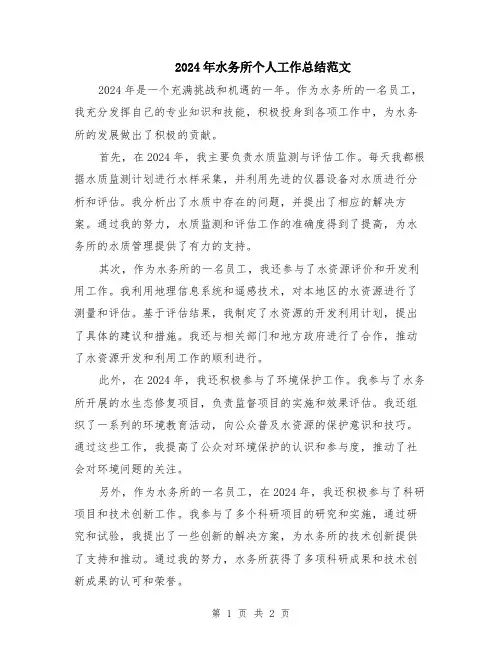 2024年水务所个人工作总结范文

2024年是一个充满挑战和机遇的一年。作为水务所的一名员工，我充分发挥自己的专业知识和技能，积极投身到各项工作中，为水务所的发展做出了积极的贡献。

首先，在2024年，我主要负责水质监测与评估工作。每天我都根据水质监测计划进行水样采集，并利用先进的仪器设备对水质进行分析和评估。我分析出了水质中存在的问题，并提出了相应的解决方案。通过我的努力，水质监测和评估工作的准确度得到了提高，为水务所的水质管理提供了有力的支持。

其次，作为水务所的一名员工，我还参与了水资源评价和开发利用工作。我利用地理信息系统和遥感技术，对本地区的水资源进行了测量和评估。基于评估结果，我制定了水资源的开发利用计划，提出了具体的建议和措施。我还与相关部门和地方政府进行了合作，推动了水资源开发和利用工作的顺利进行。

此外，在2024年，我还积极参与了环境保护工作。我参与了水务所开展的水生态修复项目，负责监督项目的实施和效果评估。我还组织了一系列的环境教育活动，向公众普及水资源的保护意识和技巧。通过这些工作，我提高了公众对环境保护的认识和参与度，推动了社会对环境问题的关注。

另外，作为水务所的一名员工，在2024年，我还积极参与了科研项目和技术创新工作。我参与了多个科研项目的研究和实施，通过研究和试验，我提出了一些创新的解决方案，为水务所的技术创新提供了支持和推动。通过我的努力，水务所获得了多项科研成果和技术创新成果的认可和荣誉。

第 1 页 共 2 页